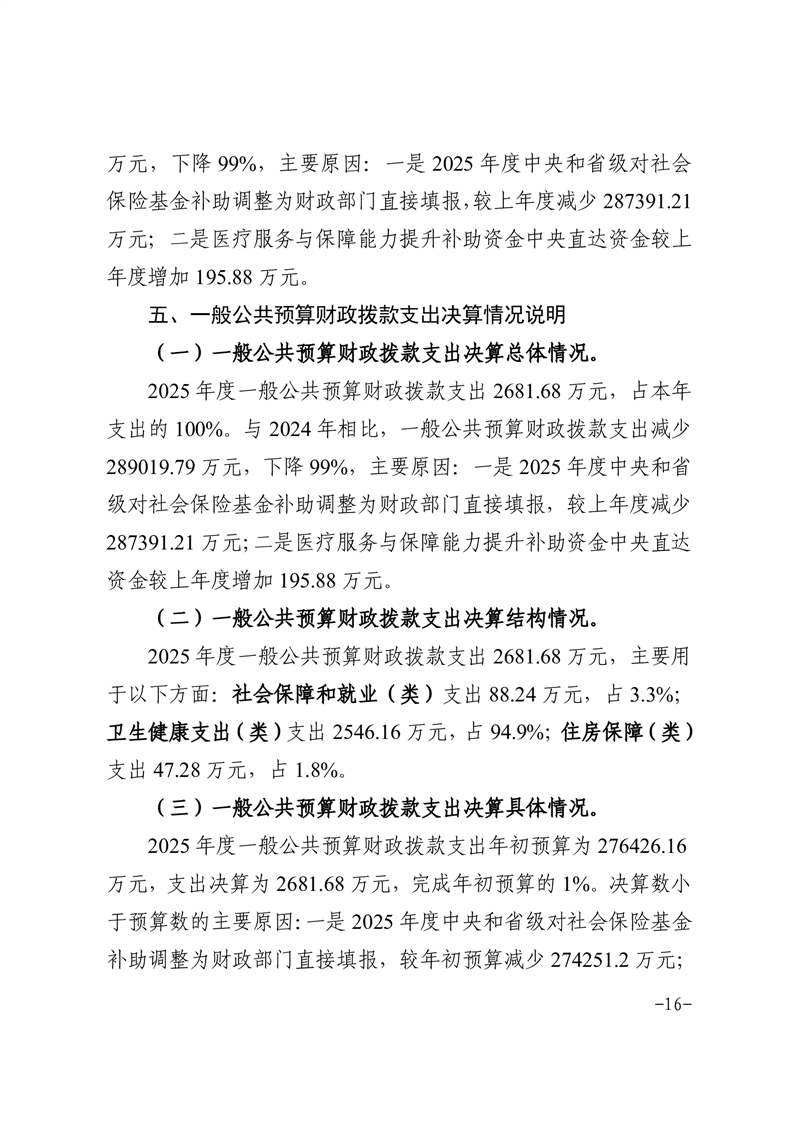 万元，下降 99%，主要原因：一是 2025 年度中央和省级对社会保险基金补助调整为财政部门直接填报，较上年度减少 287391.21 万元；二是医疗服务与保障能力提升补助资金中央直达资金较上年度增加 195.88 万元。

五、一般公共预算财政拨款支出决算情况说明

（一）一般公共预算财政拨款支出决算总体情况。

2025 年度一般公共预算财政拨款支出 2681.68 万元，占本年支出的 100%。与 2024 年相比，一般公共预算财政拨款支出减少 289019.79 万元，下降 99%，主要原因：一是 2025 年度中央和省级对社会保险基金补助调整为财政部门直接填报，较上年度减少 287391.21 万元；二是医疗服务与保障能力提升补助资金中央直达资金较上年度增加 195.88 万元。

（二）一般公共预算财政拨款支出决算结构情况。

2025 年度一般公共预算财政拨款支出 2681.68 万元，主要用于以下方面：社会保障和就业（类）支出 88.24 万元，占 3.3%；卫生健康支出（类）支出 2546.16 万元，占 94.9%；住房保障（类）支出 47.28 万元，占 1.8%。

（三）一般公共预算财政拨款支出决算具体情况。

2025 年度一般公共预算财政拨款支出年初预算为 276426.16 万元，支出决算为 2681.68 万元，完成年初预算的 1%。决算数小于预算数的主要原因：一是 2025 年度中央和省级对社会保险基金补助调整为财政部门直接填报，较年初预算减少 274251.2 万元；

-16-